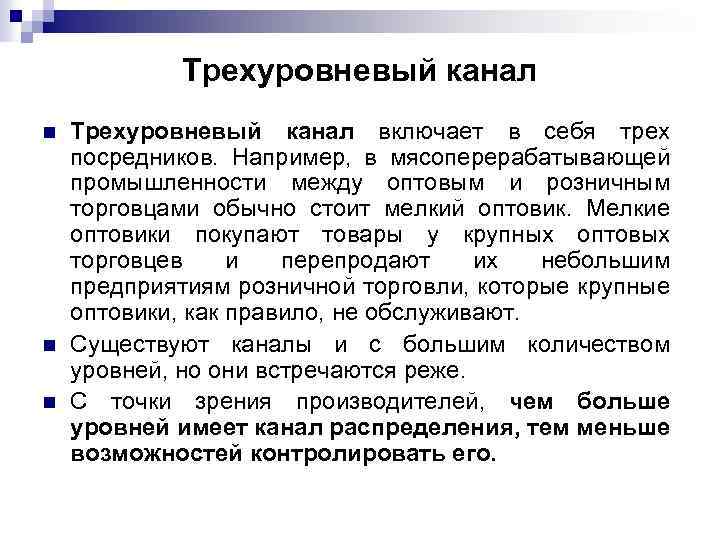 Трехуровневый канал

Трехуровневый канал включает в себя трех посредников. Например, в мясоперерабатывающей промышленности между оптовым и розничным торговцами обычно стоит мелкий оптовик. Мелкие оптовики покупают товары у крупных оптовых торговцев и перепродают их небольшим предприятиям розничной торговли, которые крупные оптовики, как правило, не обслуживают.

Существуют каналы и с большим количеством уровней, но они встречаются реже.

С точки зрения производителей, чем больше уровней имеет канал распределения, тем меньше возможностей контролировать его.